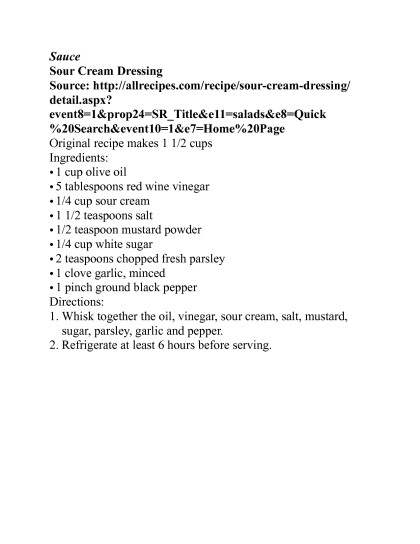 Sauce
Sour Cream Dressing
Source: http://allrecipes.com/recipe/sour-cream-dressing/detail.aspx?event8=1&prop24=SR_Title&e11=salads&e8=Quick%20Search&event10=1&e7=Home%20Page
Original recipe makes 1 1/2 cups
Ingredients:
• 1 cup olive oil
• 5 tablespoons red wine vinegar
• 1/4 cup sour cream
• 1 1/2 teaspoons salt
• 1/2 teaspoon mustard powder
• 1/4 cup white sugar
• 2 teaspoons chopped fresh parsley
• 1 clove garlic, minced
• 1 pinch ground black pepper
Directions:
1. Whisk together the oil, vinegar, sour cream, salt, mustard, sugar, parsley, garlic and pepper.
2. Refrigerate at least 6 hours before serving.